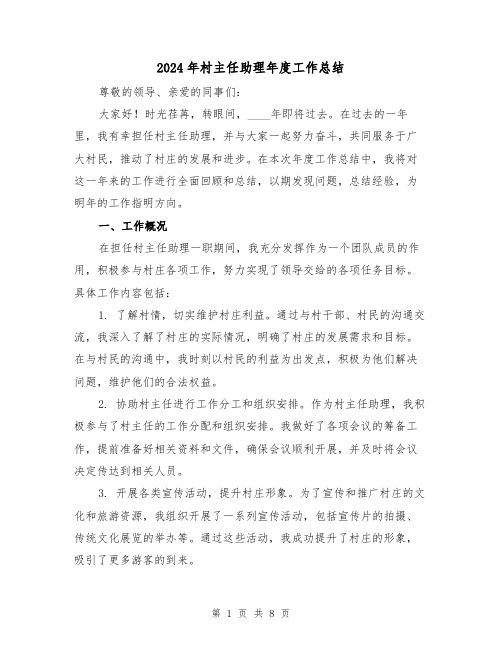 2024年村主任助理年度工作总结

尊敬的领导、亲爱的同事们：

大家好！时光荏苒，转眼间，____年即将过去。在过去的一年里，我有幸担任村主任助理，并与大家一起努力奋斗，共同服务于广大村民，推动了村庄的发展和进步。在本次年度工作总结中，我将对这一年来的工作进行全面回顾和总结，以期发现问题，总结经验，为明年的工作指明方向。

一、工作概况

在担任村主任助理一职期间，我充分发挥作为一个团队成员的作用，积极参与村庄各项工作，努力实现了领导交给的各项任务目标。具体工作内容包括：

1. 了解村情，切实维护村庄利益。通过与村干部、村民的沟通交流，我深入了解了村庄的实际情况，明确了村庄的发展需求和目标。在与村民的沟通中，我时刻以村民的利益为出发点，积极为他们解决问题，维护他们的合法权益。

2. 协助村主任进行工作分工和组织安排。作为村主任助理，我积极参与了村主任的工作分配和组织安排。我做好了各项会议的筹备工作，提前准备好相关资料和文件，确保会议顺利开展，并及时将会议决定传达到相关人员。

3. 开展各类宣传活动，提升村庄形象。为了宣传和推广村庄的文化和旅游资源，我组织开展了一系列宣传活动，包括宣传片的拍摄、传统文化展览的举办等。通过这些活动，我成功提升了村庄的形象，吸引了更多游客的到来。

第 1 页 共 8 页